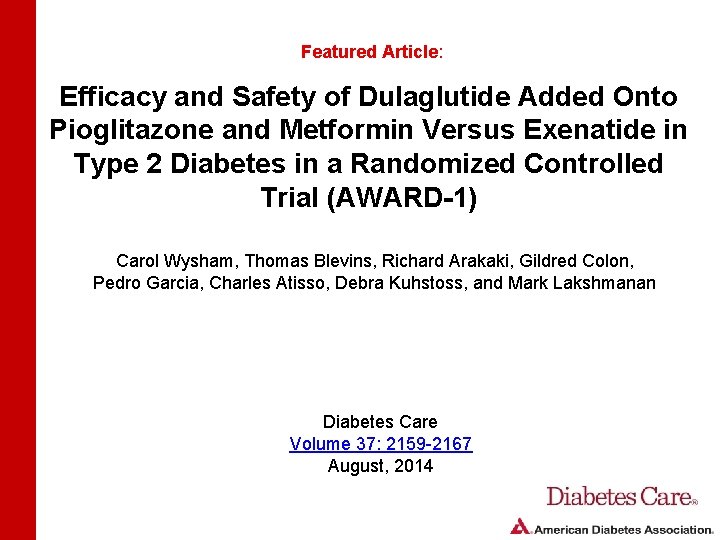 Featured Article:

Efficacy and Safety of Dulaglutide Added Onto Pioglitazone and Metformin Versus Exenatide in Type 2 Diabetes in a Randomized Controlled Trial (AWARD-1)

Carol Wysham, Thomas Blevins, Richard Arakaki, Gildred Colon, Pedro Garcia, Charles Atisso, Debra Kuhstoss, and Mark Lakshmanan

Diabetes Care
Volume 37: 2159-2167
August, 2014

Diabetes Care®

American Diabetes Association.